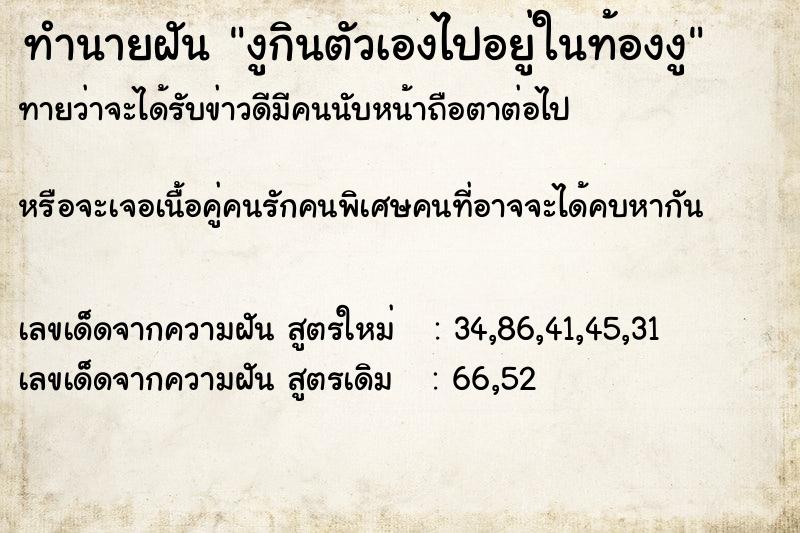 ทำนายฝัน "งูกินตัวเองไปอยู่ในท้องงู"

ทายว่าจะได้รับข่าวดีมีคนนับหน้าถือตาต่อไป

หรือจะเจอเนื้อคู่คนรักคนพิเศษคนที่อาจจะได้คบหากัน

เลขเด็ดจากความฝัน สูตรใหม่ : 34,86,41,45,31
เลขเด็ดจากความฝัน สูตรเดิม : 66,52